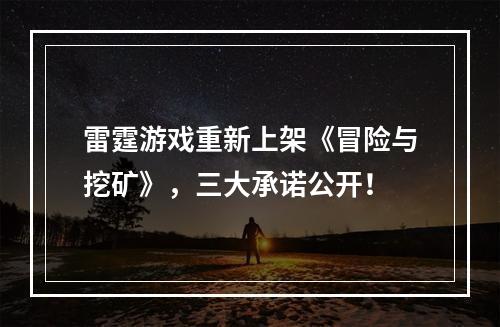 雷霆游戏重新上架《冒险与挖矿》，三大承诺公开！